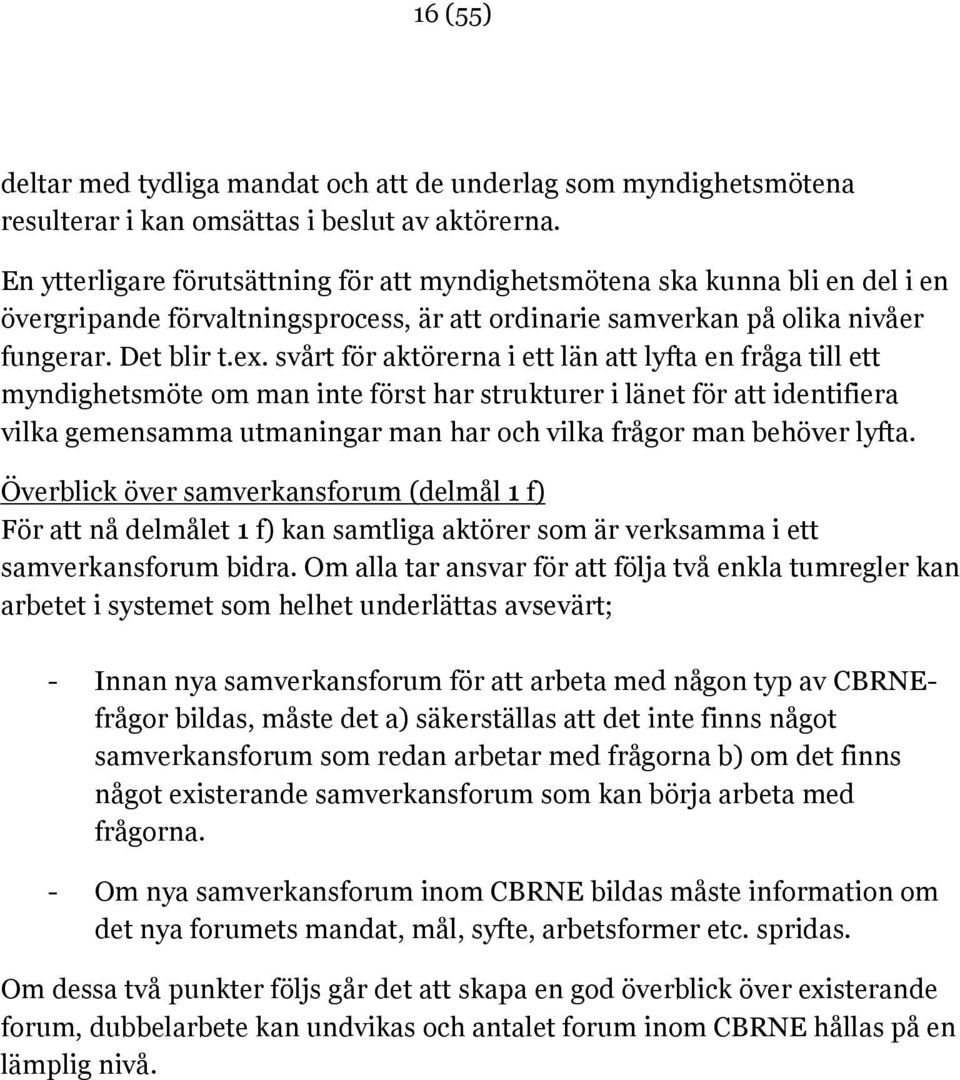 16 (55)

deltar med tydliga mandat och att de underlag som myndighetsmötena resulterar i kan omsättas i beslut av aktörerna.

En ytterligare förutsättning för att myndighetsmötena ska kunna bli en del i en övergripande förvaltningsprocess, är att ordinarie samverkan på olika nivåer fungerar. Det blir t.ex. svårt för aktörerna i ett län att lyfta en fråga till ett myndighetsmöte om man inte först har strukturer i länet för att identifiera vilka gemensamma utmaningar man har och vilka frågor man behöver lyfta.

Överblick över samverkansforum (delmål 1 f)
För att nå delmålet 1 f) kan samtliga aktörer som är verksamma i ett samverkansforum bidra. Om alla tar ansvar för att följa två enkla tumregler kan arbetet i systemet som helhet underlättas avsevärt;

- Innan nya samverkansforum för att arbeta med någon typ av CBRNE-frågor bildas, måste det a) säkerställas att det inte finns något samverkansforum som redan arbetar med frågorna b) om det finns något existerande samverkansforum som kan börja arbeta med frågorna.

- Om nya samverkansforum inom CBRNE bildas måste information om det nya forumets mandat, mål, syfte, arbetsformer etc. spridas.

Om dessa två punkter följs går det att skapa en god överblick över existerande forum, dubbelarbete kan undvikas och antalet forum inom CBRNE hållas på en lämplig nivå.